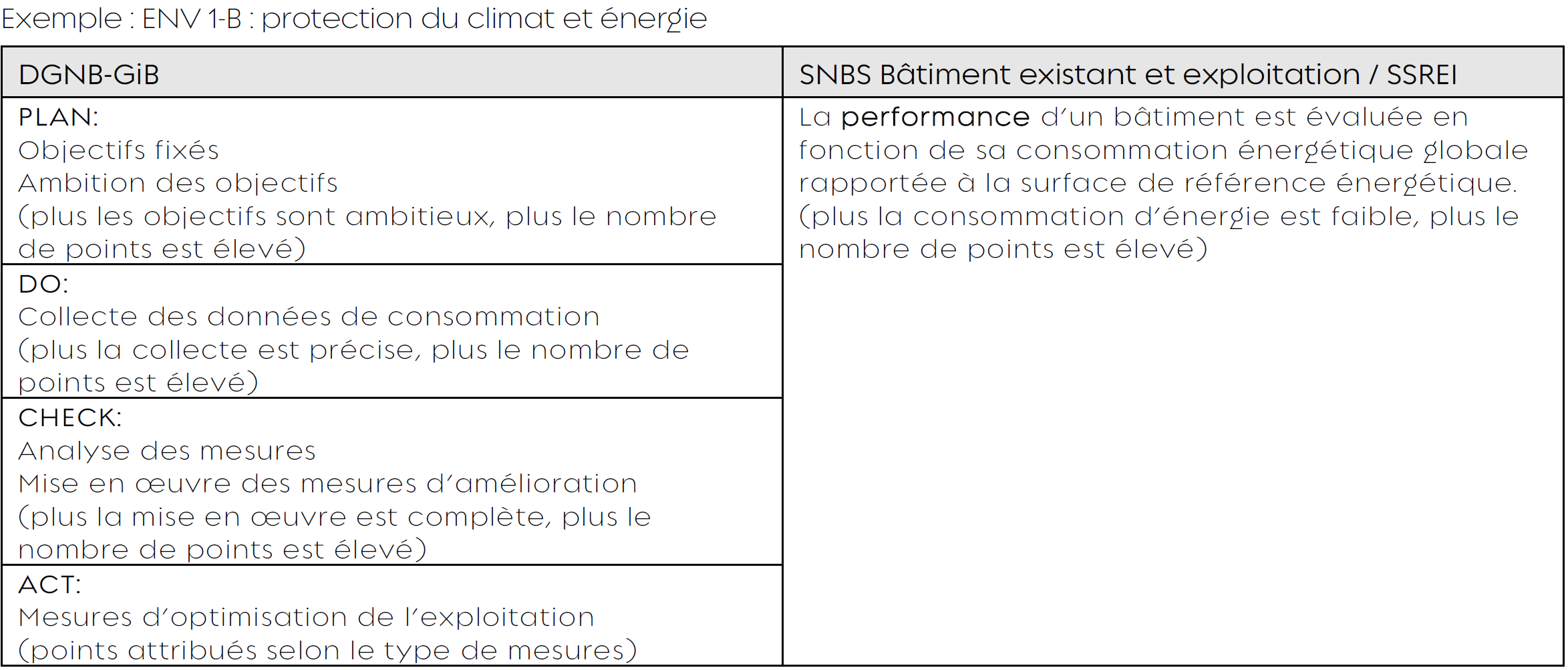 Exemple : ENV 1-B : protection du climat et énergie

| DGNB-GiB | SNBS Bâtiment existant et exploitation / SSREI |
|---|---|
| PLAN: Objectifs fixés Ambition des objectifs (plus les objectifs sont ambitieux, plus le nombre de points est élevé) | La performance d'un bâtiment est évaluée en fonction de sa consommation énergétique globale rapportée à la surface de référence énergétique. (plus la consommation d'énergie est faible, plus le nombre de points est élevé) |
| DO: Collecte des données de consommation (plus la collecte est précise, plus le nombre de points est élevé) | |
| CHECK: Analyse des mesures Mise en œuvre des mesures d'amélioration (plus la mise en œuvre est complète, plus le nombre de points est élevé) | |
| ACT: Mesures d'optimisation de l'exploitation (points attribués selon le type de mesures) | |